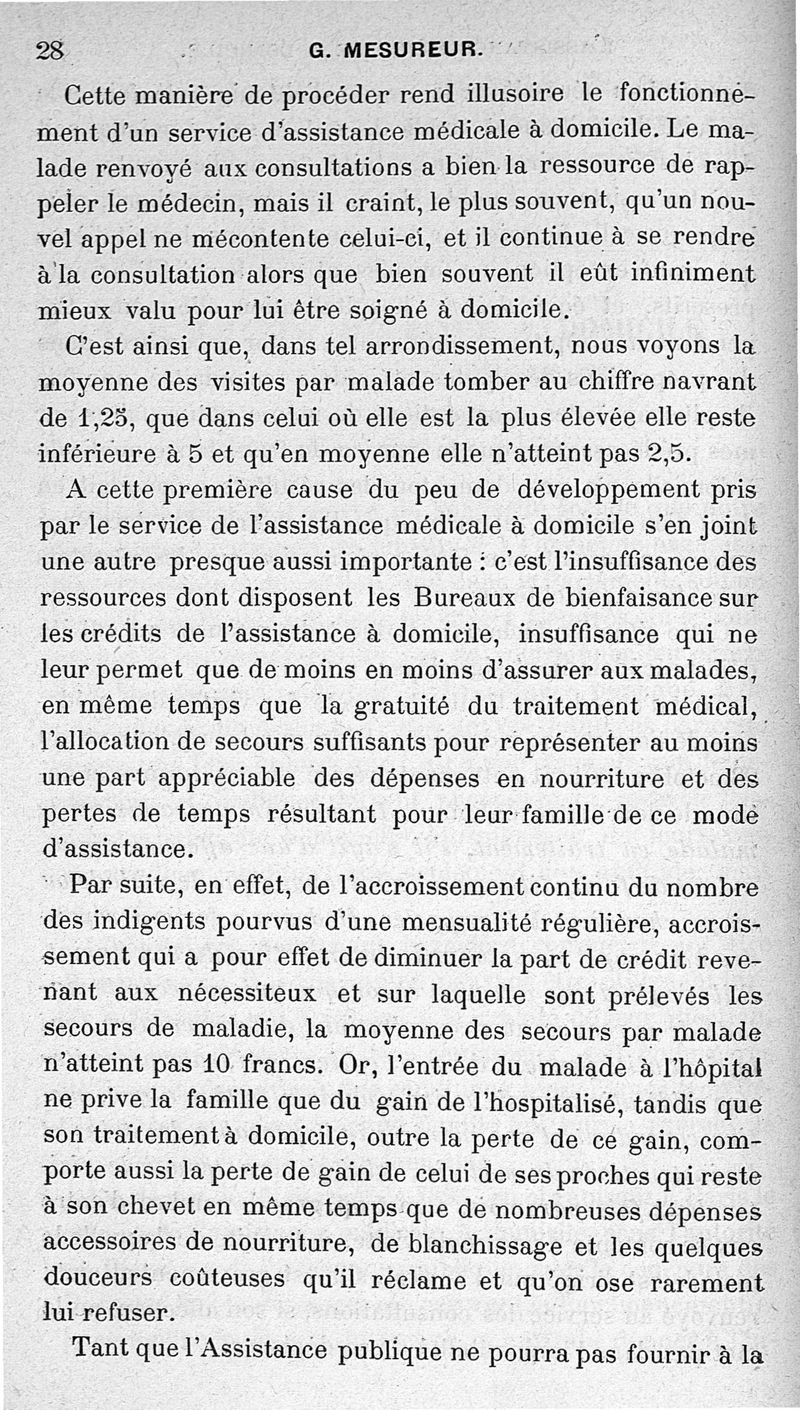 28 G. MESUREUR.

Cette manière de procéder rend illusoire le fonctionnement d'un service d'assistance médicale à domicile. Le malade renvoyé aux consultations a bien la ressource de rappeler le médecin, mais il craint, le plus souvent, qu'un nouvel appel ne mécontente celui-ci, et il continue à se rendre à la consultation alors que bien souvent il eût infiniment mieux valu pour lui être soigné à domicile.

C'est ainsi que, dans tel arrondissement, nous voyons la moyenne des visites par malade tomber au chiffre navrant de 1,25, que dans celui où elle est la plus élevée elle reste inférieure à 5 et qu'en moyenne elle n'atteint pas 2,5.

A cette première cause du peu de développement pris par le service de l'assistance médicale à domicile s'en joint une autre presque aussi importante : c'est l'insuffisance des ressources dont disposent les Bureaux de bienfaisance sur les crédits de l'assistance à domicile, insuffisance qui ne leur permet que de moins en moins d'assurer aux malades, en même temps que la gratuité du traitement médical, l'allocation de secours suffisants pour représenter au moins une part appréciable des dépenses en nourriture et des pertes de temps résultant pour leur famille de ce mode d'assistance.

Par suite, en effet, de l'accroissement continu du nombre des indigents pourvus d'une mensualité régulière, accroissement qui a pour effet de diminuer la part de crédit revenant aux nécessiteux et sur laquelle sont prélevés les secours de maladie, la moyenne des secours par malade n'atteint pas 10 francs. Or, l'entrée du malade à l'hôpital ne prive la famille que du gain de l'hospitalisé, tandis que son traitement à domicile, outre la perte de ce gain, comporte aussi la perte de gain de celui de ses proches qui reste à son chevet en même temps que de nombreuses dépenses accessoires de nourriture, de blanchissage et les quelques douceurs coûteuses qu'il réclame et qu'on ose rarement lui refuser.

Tant que l'Assistance publique ne pourra pas fournir à la